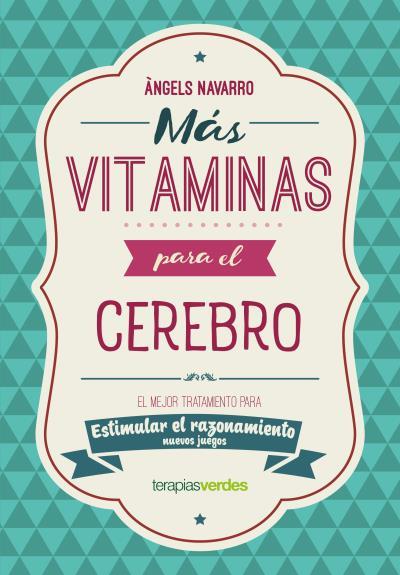 ÀNGELS NAVARRO

Más
VITAMINAS
para el
CEREBRO

EL MEJOR TRATAMIENTO PARA
Estimular el razonamiento
nuevos juegos

terapiasverdes